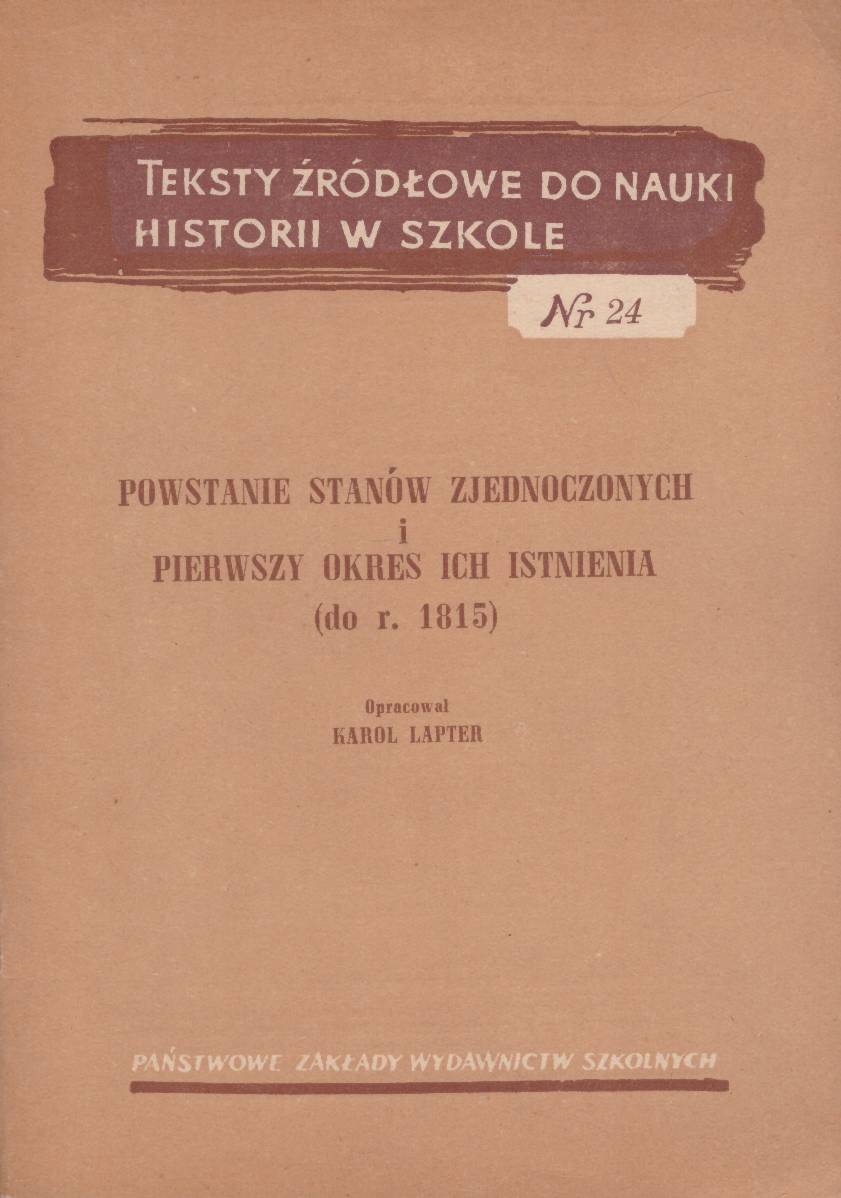 TEKSTY ŹRÓDŁOWE DO NAUKI HISTORII W SZKOLE

Nr 24

POWSTANIE STANÓW ZJEDNOCZONYCH
i
PIERWSZY OKRES ICH ISTNIENIA
(do r. 1815)

Opracował
KAROL LAPTER

PAŃSTWOWE ZAKŁADY WYDAWNICTW SZKOLNYCH